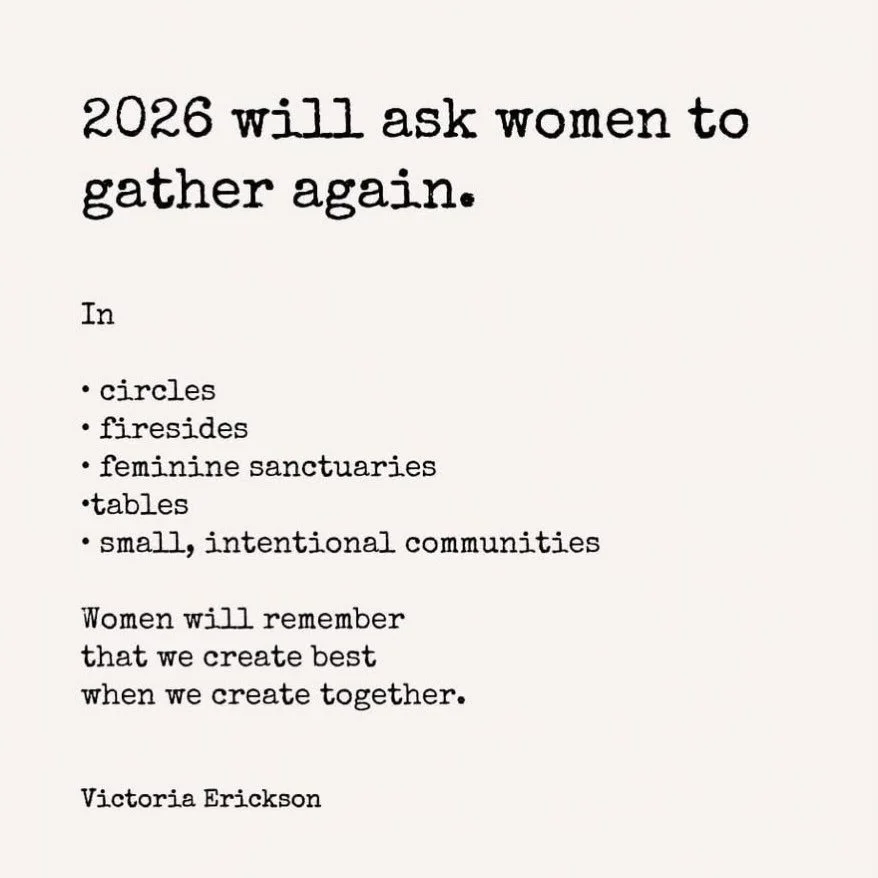 2026 will ask women to gather again.

In

• circles
• firesides
• feminine sanctuaries
•tables
• small, intentional communities

Women will remember
that we create best
when we create together.

Victoria Erickson